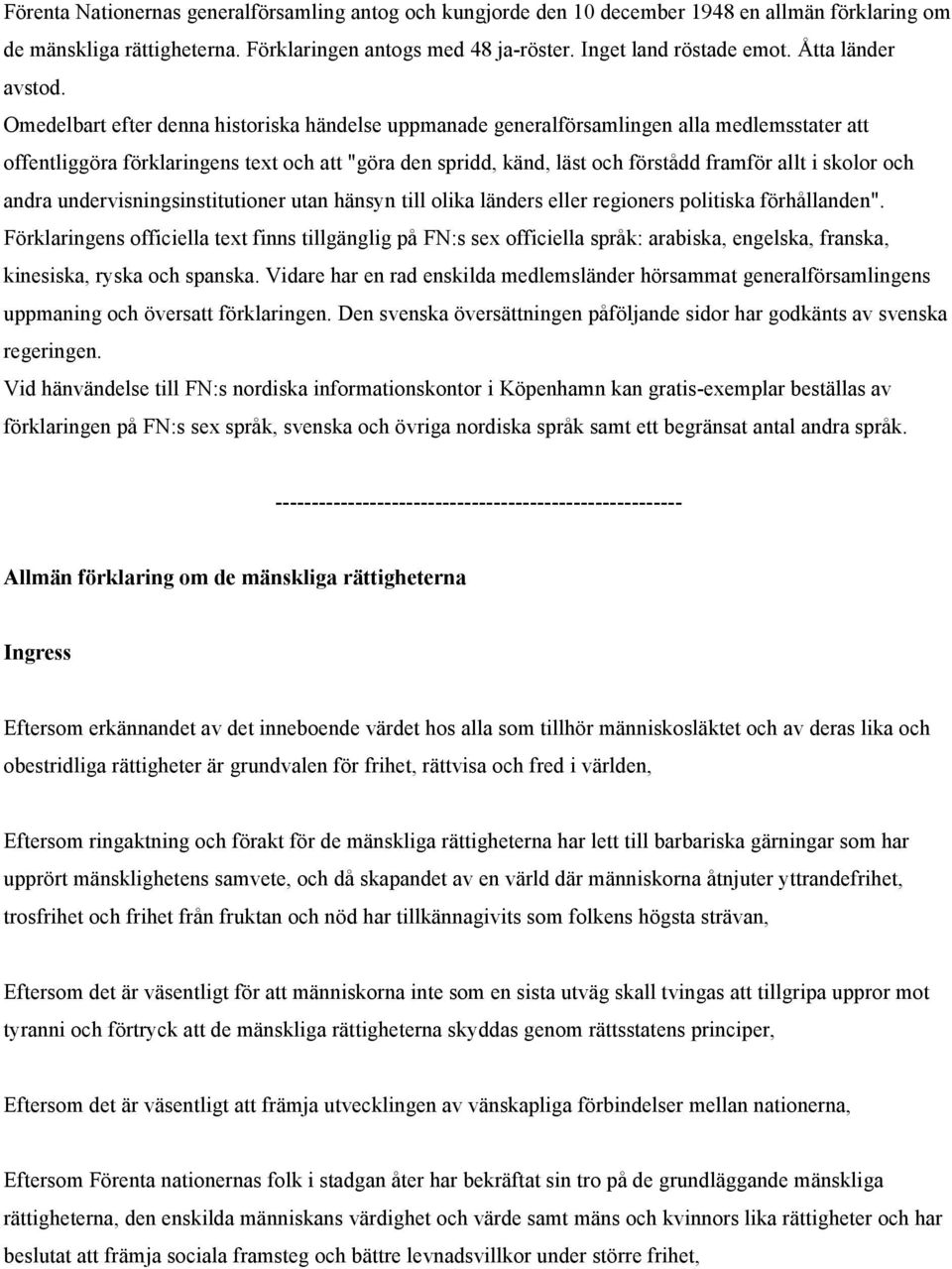 Förenta Nationernas generalförsamling antog och kungjorde den 10 december 1948 en allmän förklaring om de mänskliga rättigheterna. Förklaringen antogs med 48 ja-röster. Inget land röstade emot. Åtta länder avstod.
Omedelbart efter denna historiska händelse uppmanade generalförsamlingen alla medlemsstater att offentliggöra förklaringens text och att "göra den spridd, känd, läst och förstådd framför allt i skolor och andra undervisningsinstitutioner utan hänsyn till olika länders eller regioners politiska förhållanden".
Förklaringens officiella text finns tillgänglig på FN:s sex officiella språk: arabiska, engelska, franska, kinesiska, ryska och spanska. Vidare har en rad enskilda medlemsländer hörsammat generalförsamlingens uppmaning och översatt förklaringen. Den svenska översättningen påföljande sidor har godkänts av svenska regeringen.
Vid hänvändelse till FN:s nordiska informationskontor i Köpenhamn kan gratis-exemplar beställas av förklaringen på FN:s sex språk, svenska och övriga nordiska språk samt ett begränsat antal andra språk.

--------------------------------------------------------

Allmän förklaring om de mänskliga rättigheterna

Ingress

Eftersom erkännandet av det inneboende värdet hos alla som tillhör människosläktet och av deras lika och obestridliga rättigheter är grundvalen för frihet, rättvisa och fred i världen,

Eftersom ringaktning och förakt för de mänskliga rättigheterna har lett till barbariska gärningar som har upprört mänsklighetens samvete, och då skapandet av en värld där människorna åtnjuter yttrandefrihet, trosfrihet och frihet från fruktan och nöd har tillkännagivits som folkens högsta strävan,

Eftersom det är väsentligt för att människorna inte som en sista utväg skall tvingas att tillgripa uppror mot tyranni och förtryck att de mänskliga rättigheterna skyddas genom rättsstatens principer,

Eftersom det är väsentligt att främja utvecklingen av vänskapliga förbindelser mellan nationerna,

Eftersom Förenta nationernas folk i stadgan åter har bekräftat sin tro på de grundläggande mänskliga rättigheterna, den enskilda människans värdighet och värde samt mäns och kvinnors lika rättigheter och har beslutat att främja sociala framsteg och bättre levnadsvillkor under större frihet,